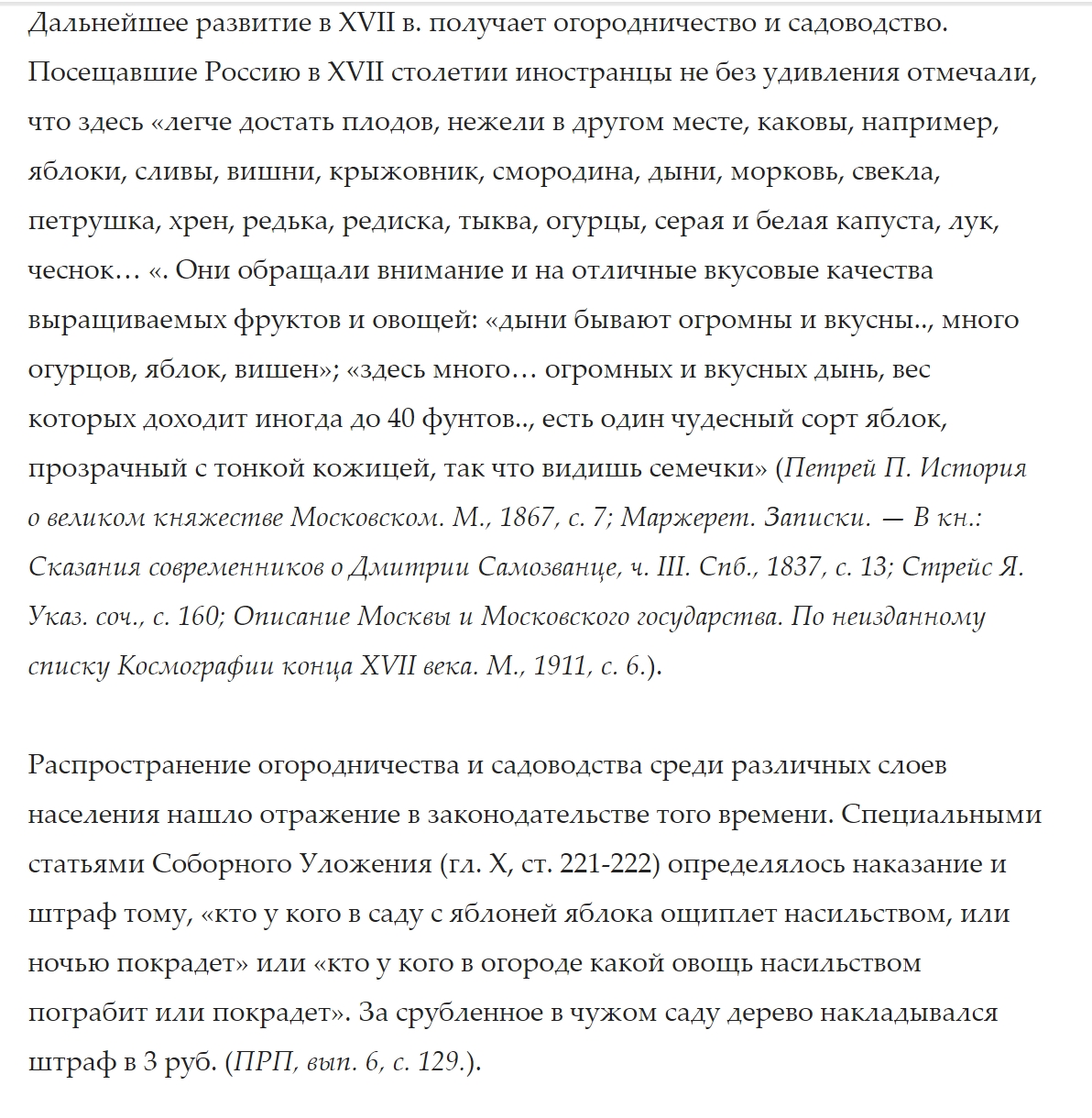 Дальнейшее развитие в XVII в. получает огородничество и садоводство. Посещавшие Россию в XVII столетии иностранцы не без удивления отмечали, что здесь «легче достать плодов, нежели в другом месте, каковы, например, яблоки, сливы, вишни, крыжовник, смородина, дыни, морковь, свекла, петрушка, хрен, редька, редиска, тыква, огурцы, серая и белая капуста, лук, чеснок… «. Они обращали внимание и на отличные вкусовые качества выращиваемых фруктов и овощей: «дыни бывают огромны и вкусны.., много огурцов, яблок, вишен»; «здесь много… огромных и вкусных дынь, вес которых доходит иногда до 40 фунтов.., есть один чудесный сорт яблок, прозрачный с тонкой кожицей, так что видишь семечки» (Петрей П. История о великом княжестве Московском. М., 1867, с. 7; Маржерет. Записки. — В кн.: Сказания современников о Дмитрии Самозванце, ч. III. Спб., 1837, с. 13; Стрейс Я. Указ. соч., с. 160; Описание Москвы и Московского государства. По неизданному списку Космографии конца XVII века. М., 1911, с. 6.).

Распространение огородничества и садоводства среди различных слоев населения нашло отражение в законодательстве того времени. Специальными статьями Соборного Уложения (гл. X, ст. 221-222) определялось наказание и штраф тому, «кто у кого в саду с яблоней яблока ощиплет насильством, или ночью покрадет» или «кто у кого в огороде какой овощь насильством пограбит или покрадет». За срубленное в чужом саду дерево накладывался штраф в 3 руб. (ПРП, вып. 6, с. 129.).